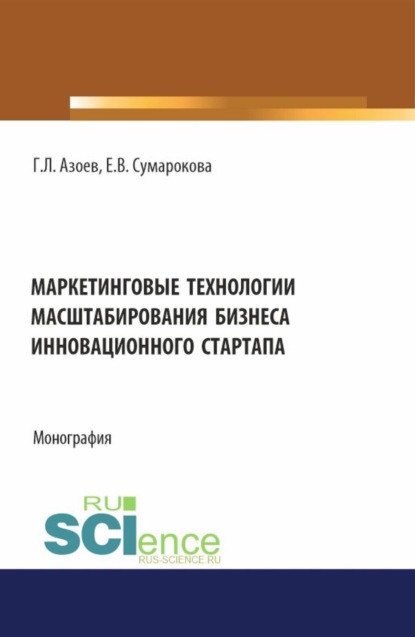 Г.Л. Азоев, Е.В. Сумарокова

МАРКЕТИНГОВЫЕ ТЕХНОЛОГИИ МАСШТАБИРОВАНИЯ БИЗНЕСА ИННОВАЦИОННОГО СТАРТАПА

Монография

RU SCIence RUS-SCIENCE.RU